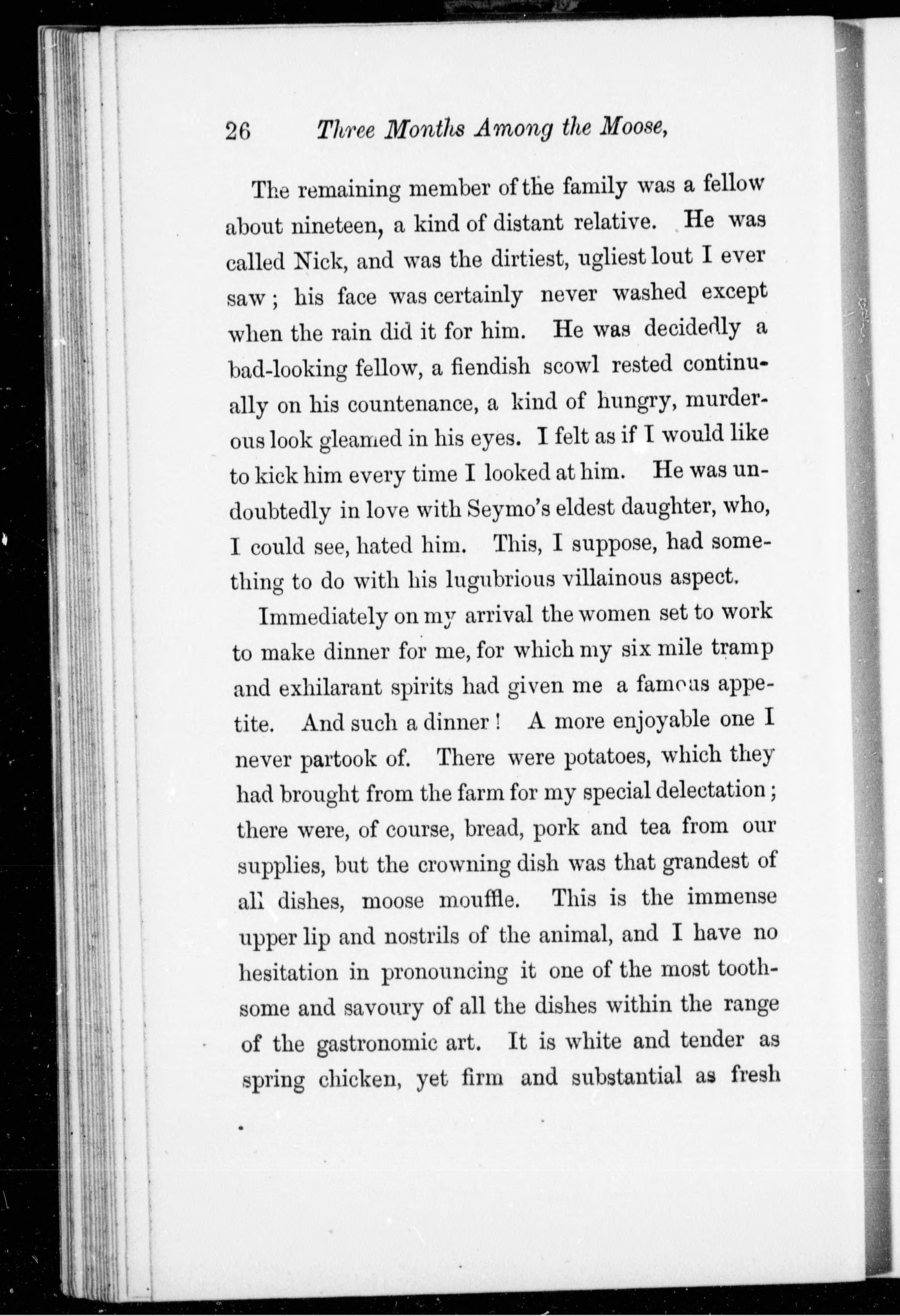 26 Three Months Among the Moose,

The remaining member of the family was a fellow about nineteen, a kind of distant relative. He was called Nick, and was the dirtiest, ugliest lout I ever saw; his face was certainly never washed except when the rain did it for him. He was decidedly a bad-looking fellow, a fiendish scowl rested continually on his countenance, a kind of hungry, murderous look gleamed in his eyes. I felt as if I would like to kick him every time I looked at him. He was undoubtedly in love with Seymo's eldest daughter, who, I could see, hated him. This, I suppose, had something to do with his lugubrious villainous aspect.

Immediately on my arrival the women set to work to make dinner for me, for which my six mile tramp and exhilarant spirits had given me a famous appetite. And such a dinner! A more enjoyable one I never partook of. There were potatoes, which they had brought from the farm for my special delectation; there were, of course, bread, pork and tea from our supplies, but the crowning dish was that grandest of all dishes, moose mouffle. This is the immense upper lip and nostrils of the animal, and I have no hesitation in pronouncing it one of the most toothsome and savoury of all the dishes within the range of the gastronomic art. It is white and tender as spring chicken, yet firm and substantial as fresh